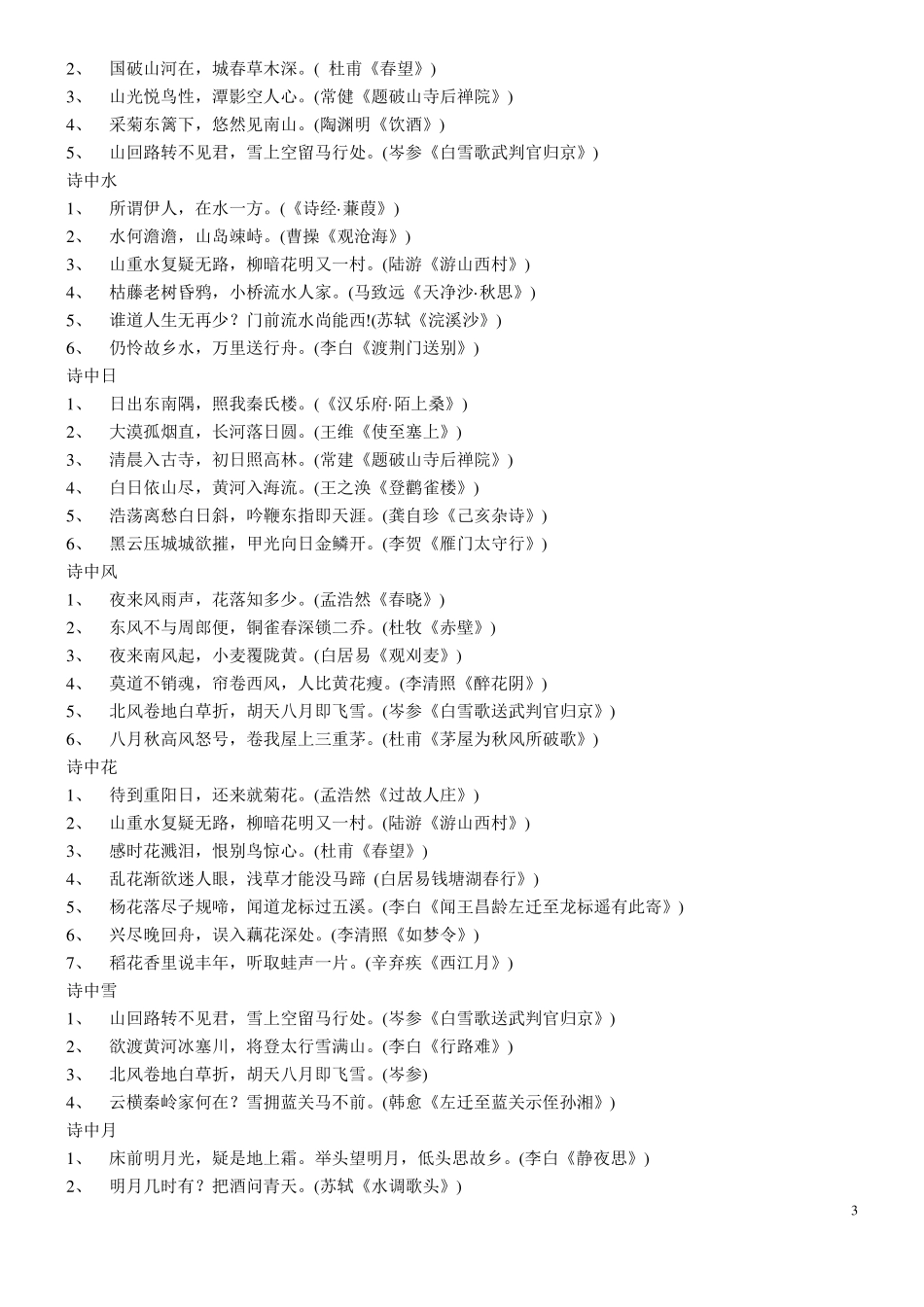 2、 国破山河在，城春草木深。( 杜甫《春望》)
3、 山光悦鸟性，潭影空人心。(常健《题破山寺后禅院》)
4、 采菊东篱下，悠然见南山。(陶渊明《饮酒》)
5、 山回路转不见君，雪上空留马行处。(岑参《白雪歌武判官归京》)
诗中水
1、 所谓伊人，在水一方。(《诗经·蒹葭》)
2、 水何澹澹，山岛竦峙。(曹操《观沧海》)
3、 山重水复疑无路，柳暗花明又一村。(陆游《游山西村》)
4、 枯藤老树昏鸦，小桥流水人家。(马致远《天净沙·秋思》)
5、 谁道人生无再少？门前流水尚能西!(苏轼《浣溪沙》)
6、 仍怜故乡水，万里送行舟。(李白《渡荆门送别》)
诗中日
1、 日出东南隅，照我秦氏楼。(《汉乐府·陌上桑》)
2、 大漠孤烟直，长河落日圆。(王维《使至塞上》)
3、 清晨入古寺，初日照高林。(常建《题破山寺后禅院》)
4、 白日依山尽，黄河入海流。(王之涣《登鹳雀楼》)
5、 浩荡离愁白日斜，吟鞭东指即天涯。(龚自珍《己亥杂诗》)
6、 黑云压城城欲摧，甲光向日金鳞开。(李贺《雁门太守行》)
诗中风
1、 夜来风雨声，花落知多少。(孟浩然《春晓》)
2、 东风不与周郎便，铜雀春深锁二乔。(杜牧《赤壁》)
3、 夜来南风起，小麦覆陇黄。(白居易《观刈麦》)
4、 莫道不销魂，帘卷西风，人比黄花瘦。(李清照《醉花阴》)
5、 北风卷地白草折，胡天八月即飞雪。(岑参《白雪歌送武判官归京》)
6、 八月秋高风怒号，卷我屋上三重茅。(杜甫《茅屋为秋风所破歌》)
诗中花
1、 待到重阳日，还来就菊花。(孟浩然《过故人庄》)
2、 山重水复疑无路，柳暗花明又一村。(陆游《游山西村》)
3、 感时花溅泪，恨别鸟惊心。(杜甫《春望》)
4、 乱花渐欲迷人眼，浅草才能没马蹄 (白居易钱塘湖春行》)
5、 杨花落尽子规啼，闻道龙标过五溪。(李白《闻王昌龄左迁至龙标遥有此寄》)
6、 兴尽晚回舟，误入藕花深处。(李清照《如梦令》)
7、 稻花香里说丰年，听取蛙声一片。(辛弃疾《西江月》)
诗中雪
1、 山回路转不见君，雪上空留马行处。(岑参《白雪歌送武判官归京》)
2、 欲渡黄河冰塞川，将登太行雪满山。(李白《行路难》)
3、 北风卷地白草折，胡天八月即飞雪。(岑参)
4、 云横秦岭家何在？雪拥蓝关马不前。(韩愈《左迁至蓝关示侄孙湘》)
诗中月
1、 床前明月光，疑是地上霜。举头望明月，低头思故乡。(李白《静夜思》)
2、 明月几时有？把酒问青天。(苏轼《水调歌头》)

3